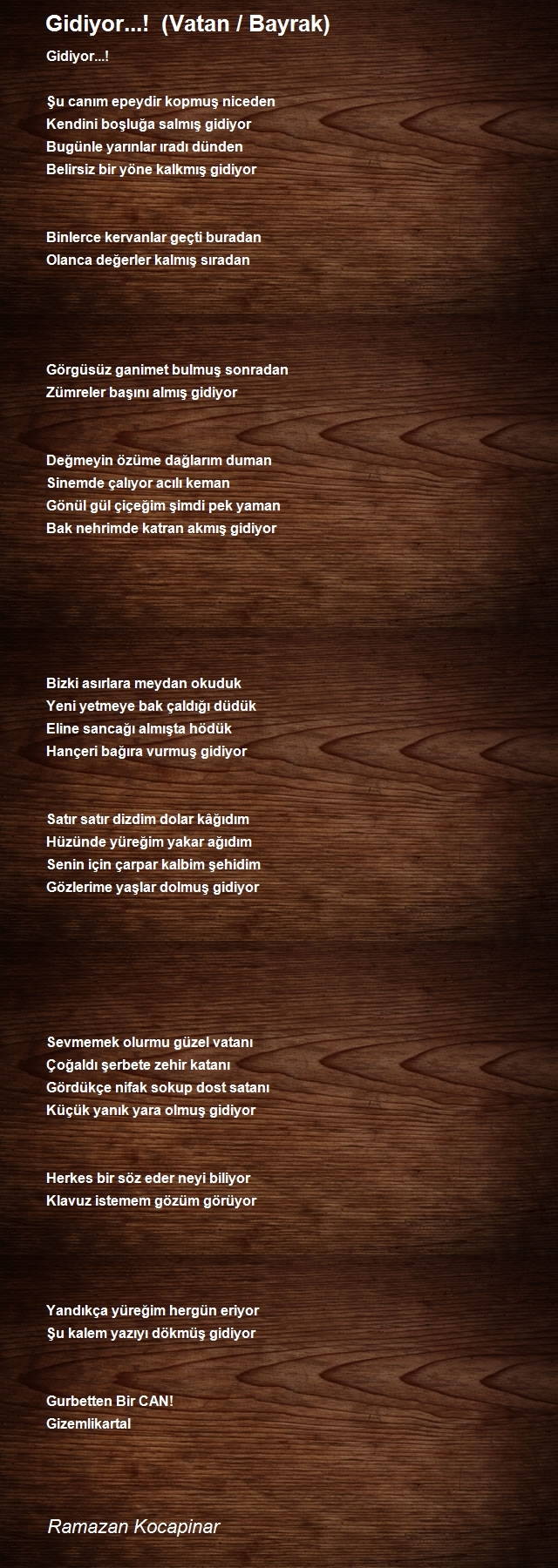 Gidiyor...! (Vatan / Bayrak)

Gidiyor...!

Şu canım epeydir kopmuş niceden
Kendini boşluğa salmış gidiyor
Bugünle yarınlar ıradı dünden
Belirsiz bir yöne kalkmış gidiyor

Binlerce kervanlar geçti buradan
Olanca değerler kalmış sıradan

Görgüsüz ganimet bulmuş sonradan
Zümreler başını almış gidiyor

Değmeyin özüme dağlarım duman
Sinemde çalıyor acılı keman
Gönül gül çiçeğim şimdi pek yaman
Bak nehrimde katran akmış gidiyor

Bizki asırlara meydan okuduk
Yeni yetmeye bak çaldığı düdük
Eline sancağı almışta hödük
Hançeri bağıra vurmuş gidiyor

Satır satır dizdim dolar kâğıdım
Hüzünde yüreğim yakar ağıdım
Senin için çarpar kalbim şehidim
Gözlerime yaşlar dolmuş gidiyor

Sevmemek olurmu güzel vatanı
Çoğaldı şerbete zehir katanı
Gördükçe nifak sokup dost satanı
Küçük yanık yara olmuş gidiyor

Herkes bir söz eder neyi biliyor
Klavuz istemem gözüm görüyor

Yandıkça yüreğim hergün eriyor
Şu kalem yazıyı dökmüş gidiyor

Gurbetten Bir CAN!
Gizemlikartal

Ramazan Kocapinar